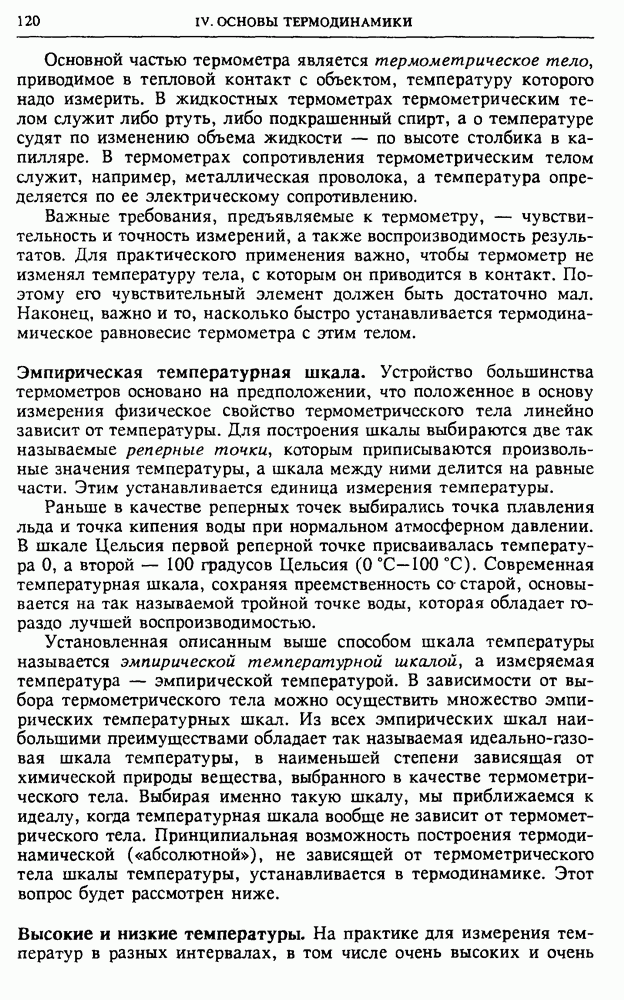 120 IV. ОСНОВЫ ТЕРМОДИНАМИКИ

Основной частью термометра является термометрическое тело, приводимое в тепловой контакт с объектом, температуру которого надо измерить. В жидкостных термометрах термометрическим телом служит либо ртуть, либо подкрашенный спирт, а о температуре судят по изменению объема жидкости — по высоте столбика в капилляре. В термометрах сопротивления термометрическим телом служит, например, металлическая проволока, а температура определяется по ее электрическому сопротивлению.

Важные требования, предъявляемые к термометру, — чувствительность и точность измерений, а также воспроизводимость результатов. Для практического применения важно, чтобы термометр не изменял температуру тела, с которым он приводится в контакт. Поэтому его чувствительный элемент должен быть достаточно мал. Наконец, важно и то, насколько быстро устанавливается термодинамическое равновесие термометра с этим телом.

Эмпирическая температурная шкала. Устройство большинства термометров основано на предположении, что положенное в основу измерения физическое свойство термометрического тела линейно зависит от температуры. Для построения шкалы выбираются две так называемые реперные точки, которым приписываются произвольные значения температуры, а шкала между ними делится на равные части. Этим устанавливается единица измерения температуры.

Раньше в качестве реперных точек выбирались точка плавления льда и точка кипения воды при нормальном атмосферном давлении. В шкале Цельсия первой реперной точке присваивалась температура 0, а второй — 100 градусов Цельсия (0 °C—100 °C). Современная температурная шкала, сохраняя преемственность со старой, основывается на так называемой тройной точке воды, которая обладает гораздо лучшей воспроизводимостью.

Установленная описанным выше способом шкала температуры называется эмпирической температурной шкалой, а измеряемая температура — эмпирической температурой. В зависимости от выбора термометрического тела можно осуществить множество эмпирических температурных шкал. Из всех эмпирических шкал наибольшими преимуществами обладает так называемая идеально-газовая шкала температуры, в наименьшей степени зависящая от химической природы вещества, выбранного в качестве термометрического тела. Выбирая именно такую шкалу, мы приближаемся к идеалу, когда температурная шкала вообще не зависит от термометрического тела. Принципиальная возможность построения термодинамической («абсолютной»), не зависящей от термометрического тела шкалы температуры, устанавливается в термодинамике. Этот вопрос будет рассмотрен ниже.

Высокие и низкие температуры. На практике для измерения температур в разных интервалах, в том числе очень высоких и очень